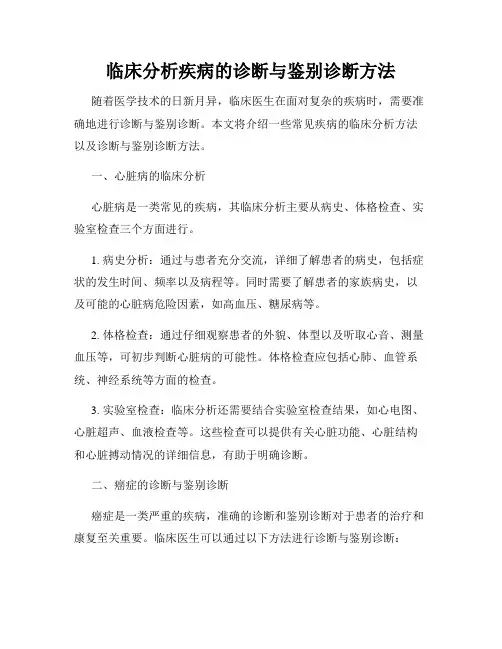 临床分析疾病的诊断与鉴别诊断方法

随着医学技术的日新月异，临床医生在面对复杂的疾病时，需要准确地进行诊断与鉴别诊断。本文将介绍一些常见疾病的临床分析方法以及诊断与鉴别诊断方法。

一、心脏病的临床分析

心脏病是一类常见的疾病，其临床分析主要从病史、体格检查、实验室检查三个方面进行。

1. 病史分析：通过与患者充分交流，详细了解患者的病史，包括症状的发生时间、频率以及病程等。同时需要了解患者的家族病史，以及可能的心脏病危险因素，如高血压、糖尿病等。

2. 体格检查：通过仔细观察患者的外貌、体型以及听取心音、测量血压等，可初步判断心脏病的可能性。体格检查应包括心肺、血管系统、神经系统等方面的检查。

3. 实验室检查：临床分析还需要结合实验室检查结果，如心电图、心脏超声、血液检查等。这些检查可以提供有关心脏功能、心脏结构和心脏搏动情况的详细信息，有助于明确诊断。

二、癌症的诊断与鉴别诊断

癌症是一类严重的疾病，准确的诊断和鉴别诊断对于患者的治疗和康复至关重要。临床医生可以通过以下方法进行诊断与鉴别诊断：